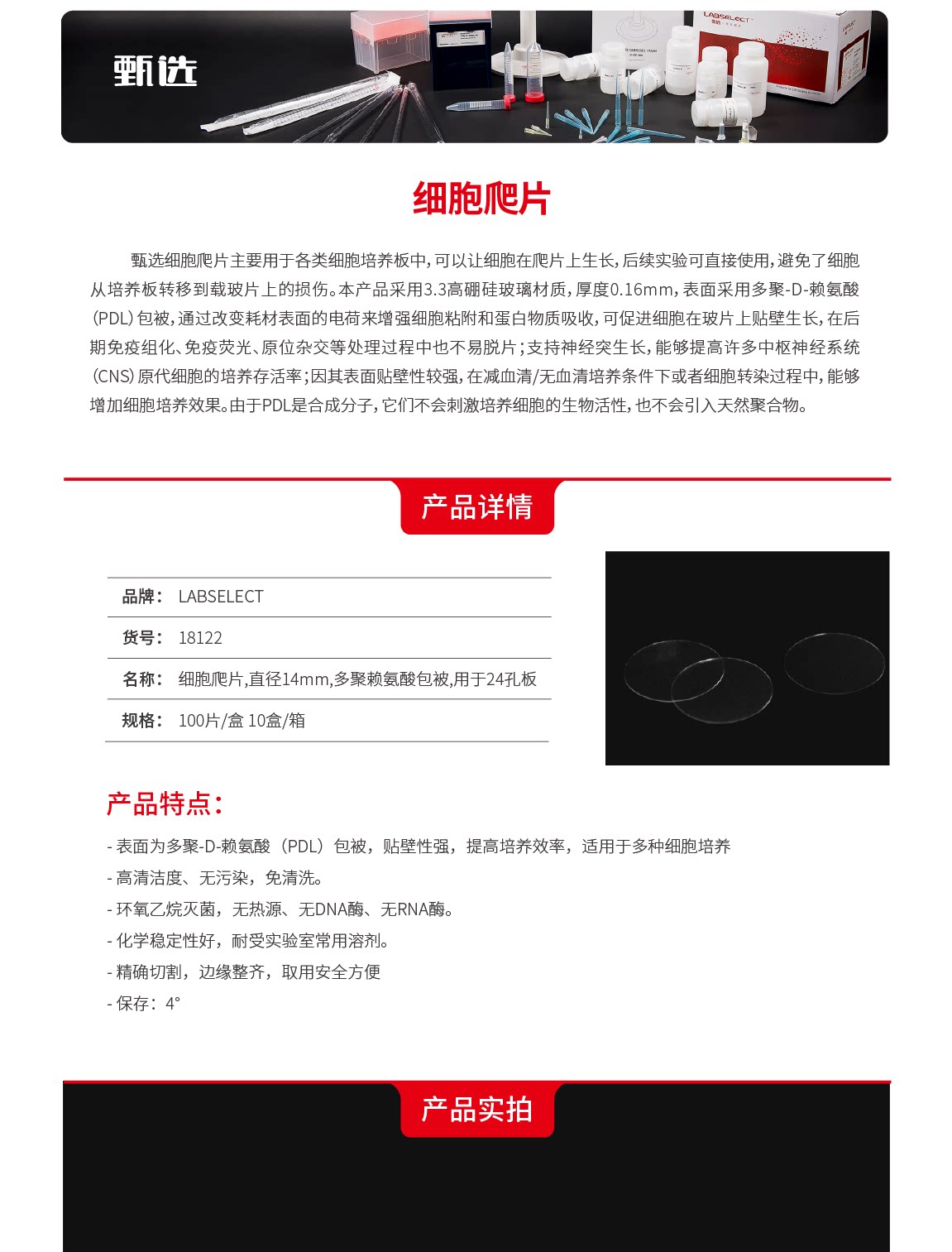 甄选

细胞爬片

甄选细胞爬片主要用于各类细胞培养板中，可以让细胞在爬片上生长，后续实验可直接使用，避免了细胞从培养板转移到载玻片上的损伤。本产品采用3.3高硼硅玻璃材质，厚度0.16mm，表面采用多聚-D-赖氨酸（PDL）包被，通过改变耗材表面的电荷来增强细胞粘附和蛋白物质吸收，可促进细胞在玻片上贴壁生长，在后期免疫组化、免疫荧光、原位杂交等处理过程中也不易脱片；支持神经突生长，能够提高许多中枢神经系统（CNS）原代细胞的培养存活率；因其表面贴壁性较强，在减血清/无血清培养条件下或者细胞转染过程中，能够增加细胞培养效果。由于PDL是合成分子，它们不会刺激培养细胞的生物活性，也不会引入天然聚合物。

产品详情

品牌： LABSELECT
货号： 18122
名称： 细胞爬片,直径14mm,多聚赖氨酸包被,用于24孔板
规格： 100片/盒 10盒/箱

产品特点：

- 表面为多聚-D-赖氨酸（PDL）包被，贴壁性强，提高培养效率，适用于多种细胞培养
- 高清洁度、无污染，免清洗。
- 环氧乙烷灭菌，无热源、无DNA酶、无RNA酶。
- 化学稳定性好，耐受实验室常用溶剂。
- 精确切割，边缘整齐，取用安全方便
- 保存：4°

产品实拍